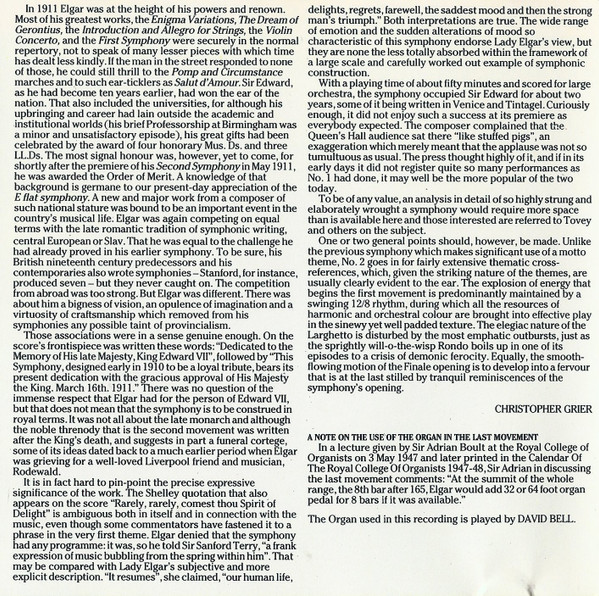 In 1911 Elgar was at the height of his powers and renown. Most of his greatest works, the Enigma Variations, The Dream of Gerontius, the Introduction and Allegro for Strings, the Violin Concerto, and the First Symphony were securely in the normal repertory, not to speak of many lesser pieces with which time has dealt less kindly. If the man in the street responded to none of those, he could still thrill to the Pomp and Circumstance marches and to such ear-ticklers as Salut d'Amour. Sir Edward, as he had become ten years earlier, had won the ear of the nation. That also included the universities, for although his upbringing and career had lain outside the academic and institutional worlds (his brief Professorship at Birmingham was a minor and unsatisfactory episode), his great gifts had been celebrated by the award of four honorary Mus. Ds. and three LL.Ds. The most signal honour was, however, yet to come, for shortly after the premiere of his Second Symphony in May 1911, he was awarded the Order of Merit. A knowledge of that background is germane to our present-day appreciation of the E flat symphony. A new and major work from a composer of such national stature was bound to be an important event in the country's musical life. Elgar was again competing on equal terms with the late romantic tradition of symphonic writing, central European or Slav. That he was equal to the challenge he had already proved in his earlier symphony. To be sure, his British nineteenth century predecessors and his contemporaries also wrote symphonies – Stanford, for instance, produced seven – but they never caught on. The competition from abroad was too strong. But Elgar was different. There was about him a bigness of vision, an opulence of imagination and a virtuosity of craftsmanship which removed from his symphonies any possible taint of provincialism.

Those associations were in a sense genuine enough. On the score's frontispiece was written these words: "Dedicated to the Memory of His late Majesty, King Edward VII", followed by "This Symphony, designed early in 1910 to be a loyal tribute, bears its present dedication with the gracious approval of His Majesty the King. March 16th. 1911." There was no question of the immense respect that Elgar had for the person of Edward VII, but that does not mean that the symphony is to be construed in royal terms. It was not all about the late monarch and although the noble threnody that is the second movement was written after the King's death, and suggests in part a funeral cortege, some of its ideas dated back to a much earlier period when Elgar was grieving for a well-loved Liverpool friend and musician, Rodewald.

It is in fact hard to pin-point the precise expressive significance of the work. The Shelley quotation that also appears on the score "Rarely, rarely, comest thou Spirit of Delight" is ambiguous both in itself and in connection with the music, even though some commentators have fastened it to a phrase in the very first theme. Elgar denied that the symphony had any programme: it was, so he told Sir Sanford Terry, "a frank expression of music bubbling from the spring within him". That may be compared with Lady Elgar's subjective and more explicit description. "It resumes", she claimed, "our human life, delights, regrets, farewell, the saddest mood and then the strong man's triumph." Both interpretations are true. The wide range of emotion and the sudden alterations of mood so characteristic of this symphony endorse Lady Elgar's view, but they are none the less totally absorbed within the framework of a large scale and carefully worked out example of symphonic construction.

With a playing time of about fifty minutes and scored for large orchestra, the symphony occupied Sir Edward for about two years, some of it being written in Venice and Tintagel. Curiously enough, it did not enjoy such a success at its premiere as everybody expected. The composer complained that the Queen's Hall audience sat there "like stuffed pigs", an exaggeration which merely meant that the applause was not so tumultuous as usual. The press thought highly of it, and if in its early days it did not register quite so many performances as No. 1 had done, it may well be the more popular of the two today.

To be of any value, an analysis in detail of so highly strung and elaborately wrought a symphony would require more space than is available here and those interested are referred to Tovey and others on the subject.

One or two general points should, however, be made. Unlike the previous symphony which makes significant use of a motto theme, No. 2 goes in for fairly extensive thematic cross-references, which, given the striking nature of the themes, are usually clearly evident to the ear. The explosion of energy that begins the first movement is predominantly maintained by a swinging 12/8 rhythm, during which all the resources of harmonic and orchestral colour are brought into effective play in the sinewy yet well padded texture. The elegiac nature of the Larghetto is disturbed by the most emphatic outbursts, just as the sprightly will-o-the-wisp Rondo boils up in one of its episodes to a crisis of demonic ferocity. Equally, the smooth-flowing motion of the Finale opening is to develop into a fervour that is at the last stilled by tranquil reminiscences of the symphony's opening.

CHRISTOPHER GRIER

A NOTE ON THE USE OF THE ORGAN IN THE LAST MOVEMENT
In a lecture given by Sir Adrian Boult at the Royal College of Organists on 3 May 1947 and later printed in the Calendar Of The Royal College Of Organists 1947-48, Sir Adrian in discussing the last movement comments: "At the summit of the whole range, the 8th bar after 165, Elgar would add 32 or 64 foot organ pedal for 8 bars if it was available."

The Organ used in this recording is played by DAVID BELL.